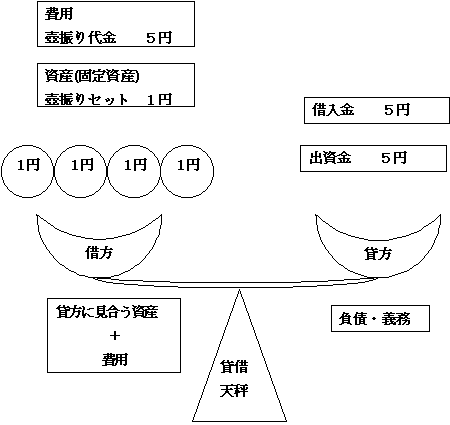 費用
壺振り代金　　5円

資産(固定資産)
壺振りセット　1円

借入金　　5円

出資金　　5円

1円　1円　1円　1円

借方

貸方

貸方に見合う資産
+
費用

負債・義務

貸借
天秤